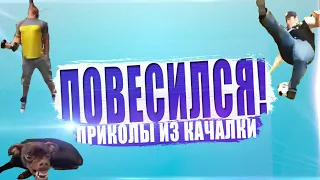 ПОВЕСИЛСЯ!
ПРИКОЛЫ ИЗ КАЧАЛКИ